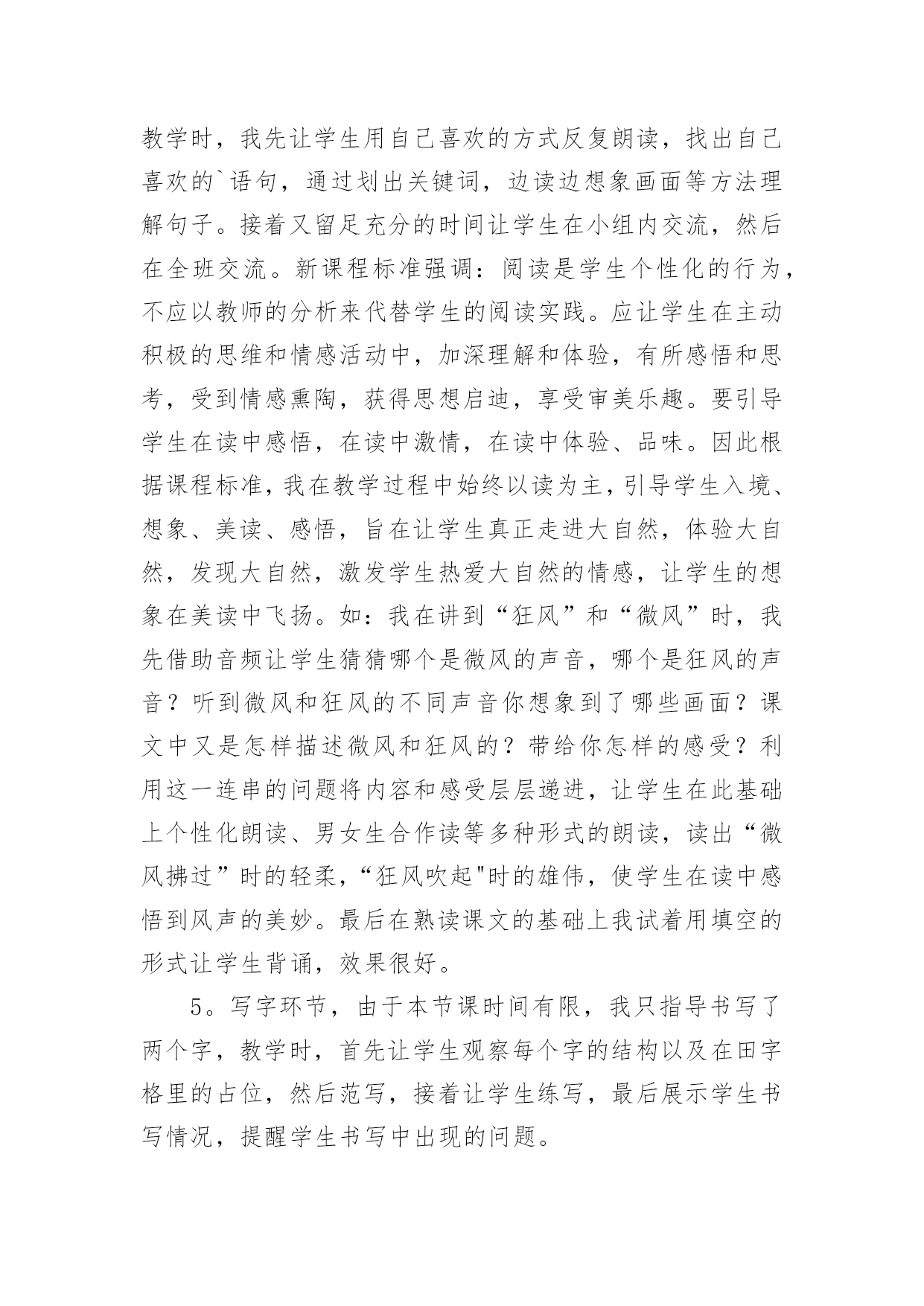 教学时，我先让学生用自己喜欢的方式反复朗读，找出自己喜欢的`语句，通过划出关键词，边读边想象画面等方法理解句子。接着又留足充分的时间让学生在小组内交流，然后在全班交流。新课程标准强调：阅读是学生个性化的行为，不应以教师的分析来代替学生的阅读实践。应让学生在主动积极的思维和情感活动中，加深理解和体验，有所感悟和思考，受到情感熏陶，获得思想启迪，享受审美乐趣。要引导学生在读中感悟，在读中激情，在读中体验、品味。因此根据课程标准，我在教学过程中始终以读为主，引导学生入境、想象、美读、感悟，旨在让学生真正走进大自然，体验大自然，发现大自然，激发学生热爱大自然的情感，让学生的想象在美读中飞扬。如：我在讲到“狂风”和“微风”时，我先借助音频让学生猜猜哪个是微风的声音，哪个是狂风的声音？听到微风和狂风的不同声音你想象到了哪些画面？课文中又是怎样描述微风和狂风的？带给你怎样的感受？利用这一连串的问题将内容和感受层层递进，让学生在此基础上个性化朗读、男女生合作读等多种形式的朗读，读出“微风拂过”时的轻柔，“狂风吹起"时的雄伟，使学生在读中感悟到风声的美妙。最后在熟读课文的基础上我试着用填空的形式让学生背诵，效果很好。

5。写字环节，由于本节课时间有限，我只指导书写了两个字，教学时，首先让学生观察每个字的结构以及在田字格里的占位，然后范写，接着让学生练写，最后展示学生书写情况，提醒学生书写中出现的问题。